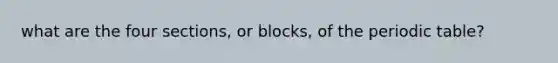 what are the four sections, or blocks, of the periodic table?